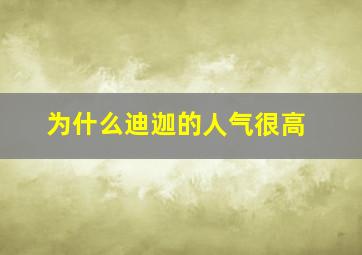 为什么迪迦的人气很高